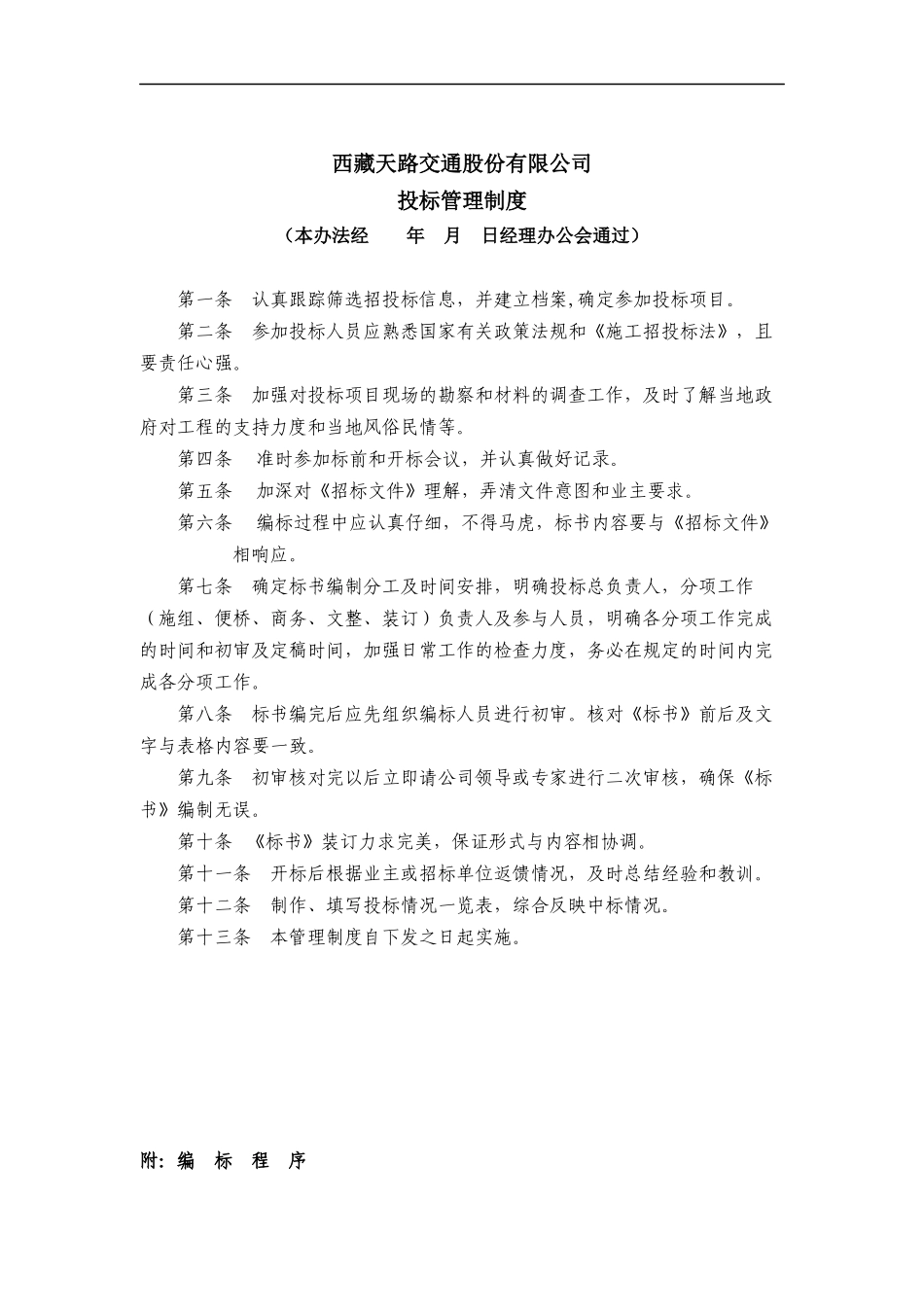 西藏天路交通股份有限公司

投标管理制度

（本办法经　　年　月　日经理办公会通过）

第一条　认真跟踪筛选招投标信息，并建立档案,确定参加投标项目。

第二条　参加投标人员应熟悉国家有关政策法规和《施工招投标法》，且要责任心强。

第三条　加强对投标项目现场的勘察和材料的调查工作，及时了解当地政府对工程的支持力度和当地风俗民情等。

第四条　准时参加标前和开标会议，并认真做好记录。

第五条　加深对《招标文件》理解，弄清文件意图和业主要求。

第六条　编标过程中应认真仔细，不得马虎，标书内容要与《招标文件》相响应。

第七条　确定标书编制分工及时间安排，明确投标总负责人，分项工作（施组、便桥、商务、文整、装订）负责人及参与人员，明确各分项工作完成的时间和初审及定稿时间，加强日常工作的检查力度，务必在规定的时间内完成各分项工作。

第八条　标书编完后应先组织编标人员进行初审。核对《标书》前后及文字与表格内容要一致。

第九条　初审核对完以后立即请公司领导或专家进行二次审核，确保《标书》编制无误。

第十条　《标书》装订力求完美，保证形式与内容相协调。

第十一条　开标后根据业主或招标单位返馈情况，及时总结经验和教训。

第十二条　制作、填写投标情况一览表，综合反映中标情况。

第十三条　本管理制度自下发之日起实施。

附：编　标　程　序